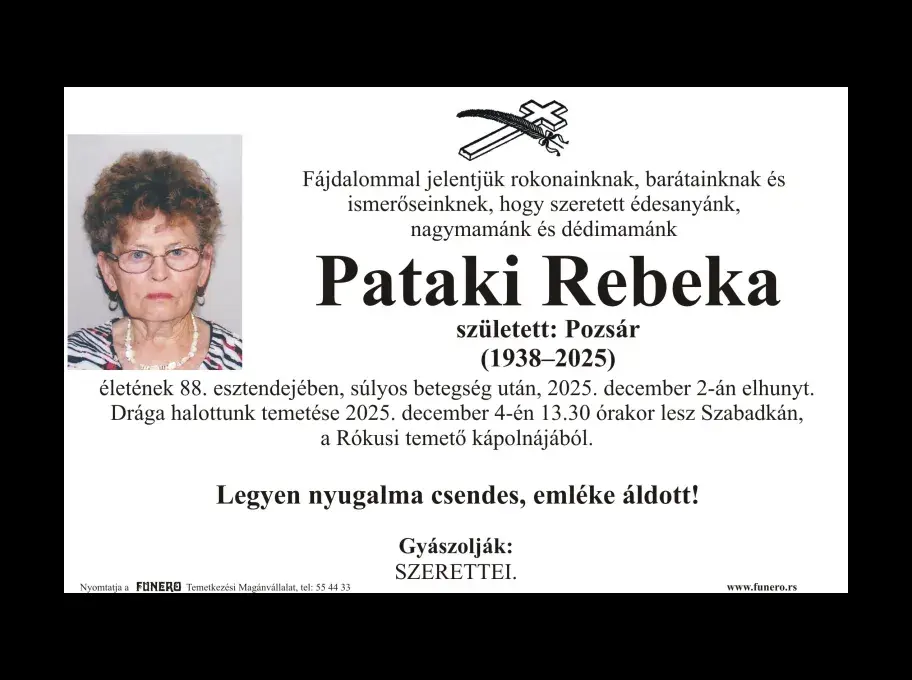 Fájdalommal jelentjük rokonainknak, barátainknak és ismerőseinknek, hogy szeretett édesanyánk, nagymamánk és dédimamánk

Pataki Rebeka

született: Pozsár

(1938–2025)

életének 88. esztendejében, súlyos betegség után, 2025. december 2-án elhunyt. Drága halottunk temetése 2025. december 4-én 13.30 órakor lesz Szabadkán, a Rókusi temető kápolnájából.

Legyen nyugalma csendes, emléke áldott!

Gyászolják:
SZERETTEI.

Nyomtatja a FUNERO Temetkezési Magánvállalat, tel: 55 44 33

www.funero.rs